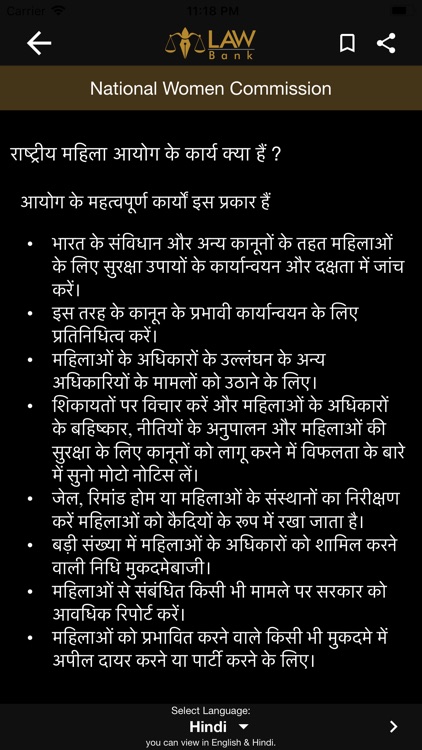 Carrier 11:18 PM

LAW Bank

National Women Commission

राष्ट्रीय महिला आयोग के कार्य क्या हैं ?

आयोग के महत्वपूर्ण कार्यों इस प्रकार हैं

• भारत के संविधान और अन्य कानूनों के तहत महिलाओं के लिए सुरक्षा उपायों के कार्यान्वयन और दक्षता में जांच करें।
• इस तरह के कानून के प्रभावी कार्यान्वयन के लिए प्रतिनिधित्व करें।
• महिलाओं के अधिकारों के उल्लंघन के अन्य अधिकारियों के मामलों को उठाने के लिए।
• शिकायतों पर विचार करें और महिलाओं के अधिकारों के बहिष्कार, नीतियों के अनुपालन और महिलाओं की सुरक्षा के लिए कानूनों को लागू करने में विफलता के बारे में सुनो मोटो नोटिस लें।
• जेल, रिमांड होम या महिलाओं के संस्थानों का निरीक्षण करें महिलाओं को कैदियों के रूप में रखा जाता है।
• बड़ी संख्या में महिलाओं के अधिकारों को शामिल करने वाली निधि मुकदमेबाजी।
• महिलाओं से संबंधित किसी भी मामले पर सरकार को आवधिक रिपोर्ट करें।
• महिलाओं को प्रभावित करने वाले किसी भी मुकदमे में अपील दायर करने या पार्टी करने के लिए।

Select Language:
Hindi
you can view in English & Hindi.